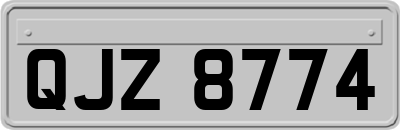 QJZ 8774